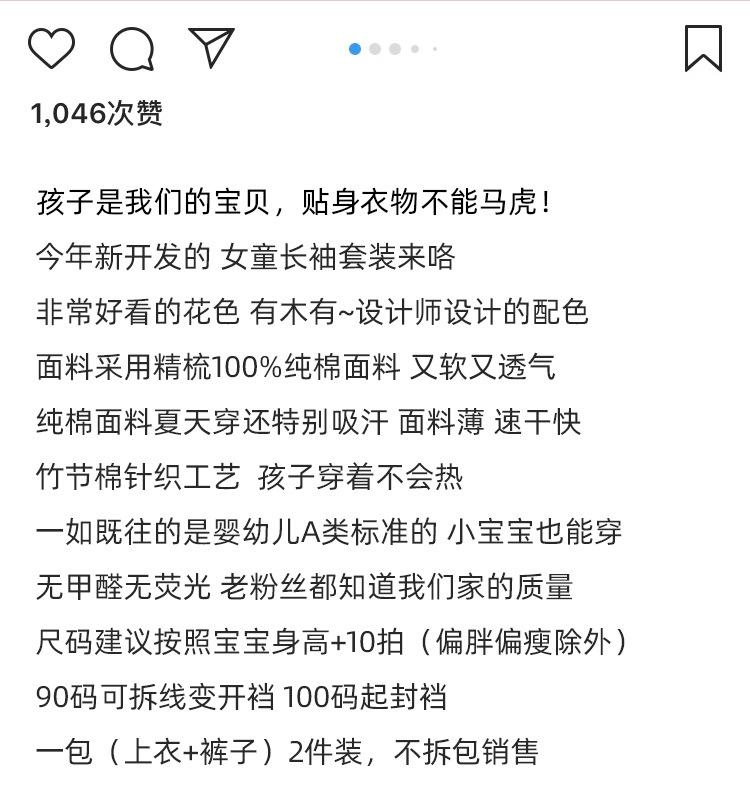 1,046次赞

孩子是我们的宝贝，贴身衣物不能马虎！
今年新开发的 女童长袖套装来咯
非常好看的花色 有木有~设计师设计的配色
面料采用精梳100%纯棉面料 又软又透气
纯棉面料夏天穿还特别吸汗 面料薄 速干快
竹节棉针织工艺 孩子穿着不会热
一如既往的是婴幼儿A类标准的 小宝宝也能穿
无甲醛无荧光 老粉丝都知道我们家的质量
尺码建议按照宝宝身高+10拍（偏胖偏瘦除外）
90码可拆线变开裆 100码起封裆
一包（上衣+裤子）2件装，不拆包销售